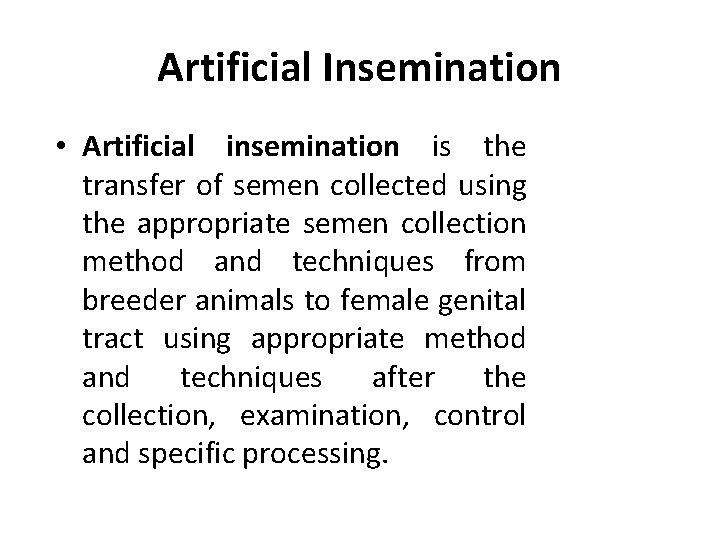 Artificial Insemination

• Artificial insemination is the transfer of semen collected using the appropriate semen collection method and techniques from breeder animals to female genital tract using appropriate method and techniques after the collection, examination, control and specific processing.